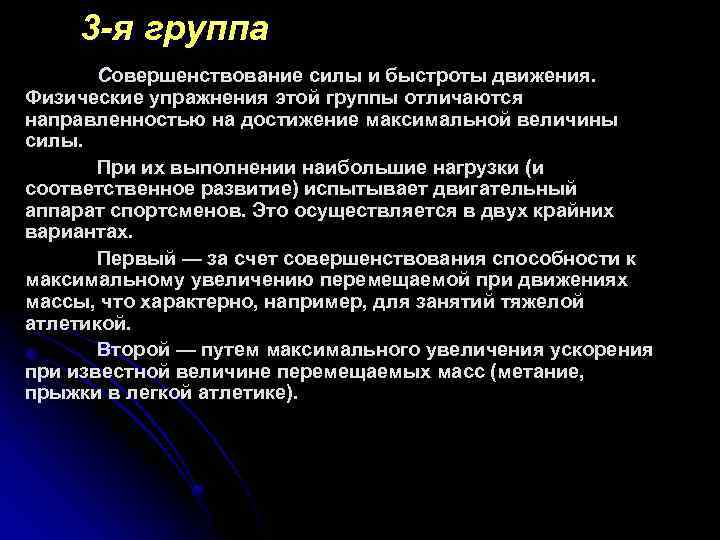 3-я группа

Совершенствование силы и быстроты движения. Физические упражнения этой группы отличаются направленностью на достижение максимальной величины силы.

При их выполнении наибольшие нагрузки (и соответственное развитие) испытывает двигательный аппарат спортсменов. Это осуществляется в двух крайних вариантах.

Первый — за счет совершенствования способности к максимальному увеличению перемещаемой при движениях массы, что характерно, например, для занятий тяжелой атлетикой.

Второй — путем максимального увеличения ускорения при известной величине перемещаемых масс (метание, прыжки в легкой атлетике).